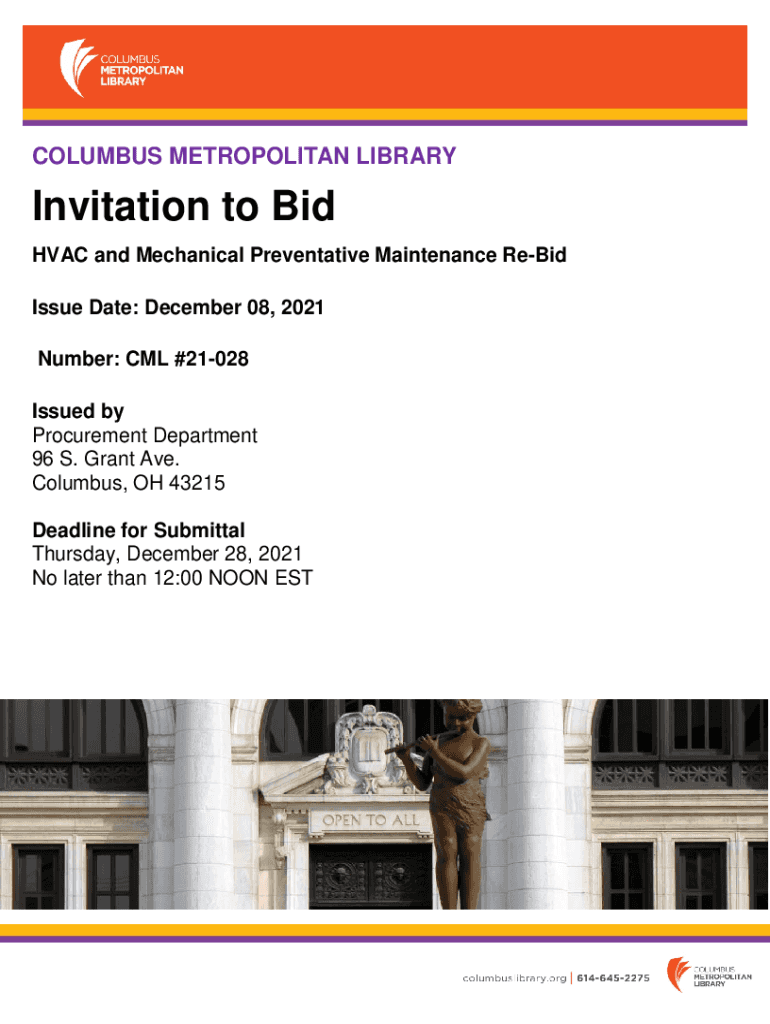 COLUMBUS METROPOLITAN LIBRARY

COLUMBUS METROPOLITAN LIBRARY

Invitation to Bid

HVAC and Mechanical Preventative Maintenance Re-Bid

Issue Date: December 08, 2021

Number: CML #21-028

Issued by
Procurement Department
96 S. Grant Ave.
Columbus, OH 43215

Deadline for Submittal
Thursday, December 28, 2021
No later than 12:00 NOON EST

OPEN TO ALL

columbuslibrary.org | 614-645-2275

COLUMBUS METROPOLITAN LIBRARY